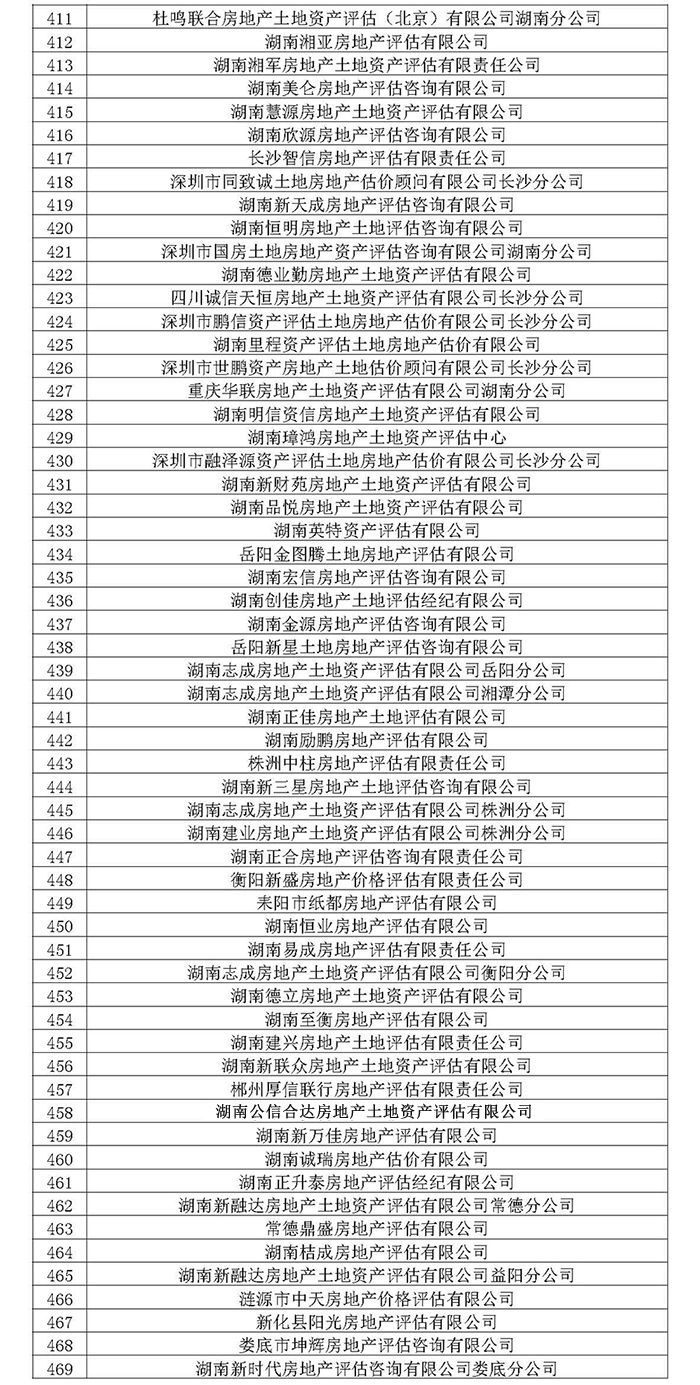 | 411 | 杜鸣联合房地产土地资产评估（北京）有限公司湖南分公司 |
|---|---|
| 412 | 湖南湘亚房地产评估有限公司 |
| 413 | 湖南湘军房地产土地资产评估有限责任公司 |
| 414 | 湖南美仑房地产评估咨询有限公司 |
| 415 | 湖南慧源房地产土地资产评估有限公司 |
| 416 | 湖南欣源房地产评估咨询有限公司 |
| 417 | 长沙智信房地产评估有限责任公司 |
| 418 | 深圳市同致诚土地房地产估价顾问有限公司长沙分公司 |
| 419 | 湖南新天成房地产评估咨询有限公司 |
| 420 | 湖南恒明房地产土地评估咨询有限公司 |
| 421 | 深圳市国房土地房地产资产评估咨询有限公司湖南分公司 |
| 422 | 湖南德业勤房地产土地资产评估有限公司 |
| 423 | 四川诚信天恒房地产土地资产评估有限公司长沙分公司 |
| 424 | 深圳市鹏信资产评估土地房地产估价有限公司长沙分公司 |
| 425 | 湖南里程资产评估土地房地产估价有限公司 |
| 426 | 深圳市世鹏资产房地产土地估价顾问有限公司长沙分公司 |
| 427 | 重庆华联房地产土地资产评估有限公司湖南分公司 |
| 428 | 湖南明信资信房地产土地资产评估有限公司 |
| 429 | 湖南璋鸿房地产土地资产评估中心 |
| 430 | 深圳市融泽源资产评估土地房地产估价有限公司长沙分公司 |
| 431 | 湖南新财苑房地产土地资产评估有限公司 |
| 432 | 湖南品悦房地产土地资产评估有限公司 |
| 433 | 湖南英特资产评估有限公司 |
| 434 | 岳阳金图腾土地房地产评估有限公司 |
| 435 | 湖南宏信房地产评估咨询有限公司 |
| 436 | 湖南创佳房地产土地评估经纪有限公司 |
| 437 | 湖南金源房地产评估咨询有限公司 |
| 438 | 岳阳新星土地房地产评估咨询有限公司 |
| 439 | 湖南志成房地产土地资产评估有限公司岳阳分公司 |
| 440 | 湖南志成房地产土地资产评估有限公司湘潭分公司 |
| 441 | 湖南正佳房地产土地评估有限公司 |
| 442 | 湖南励鹏房地产评估有限公司 |
| 443 | 株洲中柱房地产评估有限责任公司 |
| 444 | 湖南新三星房地产土地评估咨询有限公司 |
| 445 | 湖南志成房地产土地资产评估有限公司株洲分公司 |
| 446 | 湖南建业房地产土地资产评估有限公司株洲分公司 |
| 447 | 湖南正合房地产评估咨询有限责任公司 |
| 448 | 衡阳新盛房地产价格评估有限责任公司 |
| 449 | 耒阳市纸都房地产评估有限公司 |
| 450 | 湖南恒业房地产评估有限公司 |
| 451 | 湖南易成房地产评估有限责任公司 |
| 452 | 湖南志成房地产土地资产评估有限公司衡阳分公司 |
| 453 | 湖南德立房地产土地资产评估有限公司 |
| 454 | 湖南至衡房地产评估有限公司 |
| 455 | 湖南建兴房地产土地评估有限责任公司 |
| 456 | 湖南新联众房地产土地资产评估有限公司 |
| 457 | 郴州厚信联行房地产评估有限责任公司 |
| 458 | 湖南公信合达房地产土地资产评估有限公司 |
| 459 | 湖南新万佳房地产评估有限公司 |
| 460 | 湖南诚瑞房地产估价有限公司 |
| 461 | 湖南正升泰房地产评估经纪有限公司 |
| 462 | 湖南新融达房地产土地资产评估有限公司常德分公司 |
| 463 | 常德鼎盛房地产评估有限公司 |
| 464 | 湖南桔成房地产评估有限公司 |
| 465 | 湖南新融达房地产土地资产评估有限公司益阳分公司 |
| 466 | 涟源市中天房地产价格评估有限公司 |
| 467 | 新化县阳光房地产评估有限公司 |
| 468 | 娄底市坤辉房地产评估咨询有限公司 |
| 469 | 湖南新时代房地产评估咨询有限公司娄底分公司 |